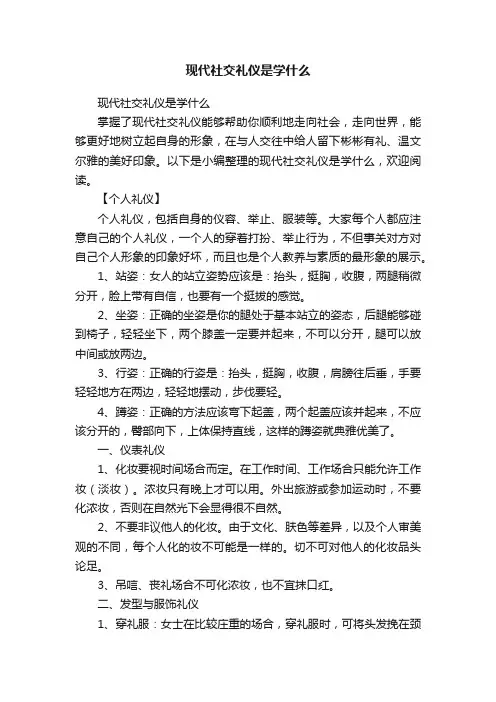 现代社交礼仪是学什么

现代社交礼仪是学什么

掌握了现代社交礼仪能够帮助你顺利地走向社会，走向世界，能够更好地树立起自身的形象，在与人交往中给人留下彬彬有礼、温文尔雅的美好印象。以下是小编整理的现代社交礼仪是学什么，欢迎阅读。

【个人礼仪】

个人礼仪，包括自身的仪容、举止、服装等。大家每个人都应注意自己的个人礼仪，一个人的穿着打扮、举止行为，不但事关对方对自己个人形象的印象好坏，而且也是个人教养与素质的最形象的展示。

1、站姿：女人的站立姿势应该是：抬头，挺胸，收腹，两腿稍微分开，脸上带有自信，也要有一个挺拔的感觉。

2、坐姿：正确的坐姿是你的腿处于基本站立的姿态，后腿能够碰到椅子，轻轻坐下，两个膝盖一定要并起来，不可以分开，腿可以放中间或放两边。

3、行姿：正确的行姿是：抬头，挺胸，收腹，肩膀往后垂，手要轻轻地方在两边，轻轻地摆动，步伐要轻。

4、蹲姿：正确的方法应该弯下起盖，两个起盖应该并起来，不应该分开的，臀部向下，上体保持直线，这样的蹲姿就典雅优美了。

一、仪表礼仪

1、化妆要视时间场合而定。在工作时间、工作场合只能允许工作妆（淡妆）。浓妆只有晚上才可以用。外出旅游或参加运动时，不要化浓妆，否则在自然光下会显得很不自然。

2、不要非议他人的化妆。由于文化、肤色等差异，以及个人审美观的不同，每个人化的妆不可能是一样的。切不可对他人的化妆品头论足。

3、吊唁、丧礼场合不可化浓妆，也不宜抹口红。

二、发型与服饰礼仪

1、穿礼服：女士在比较庄重的场合，穿礼服时，可将头发挽在颈